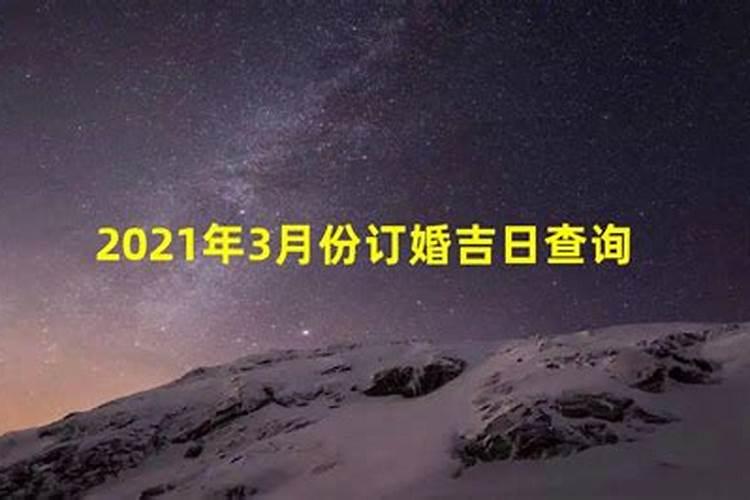 2021年3月份订婚吉日查询